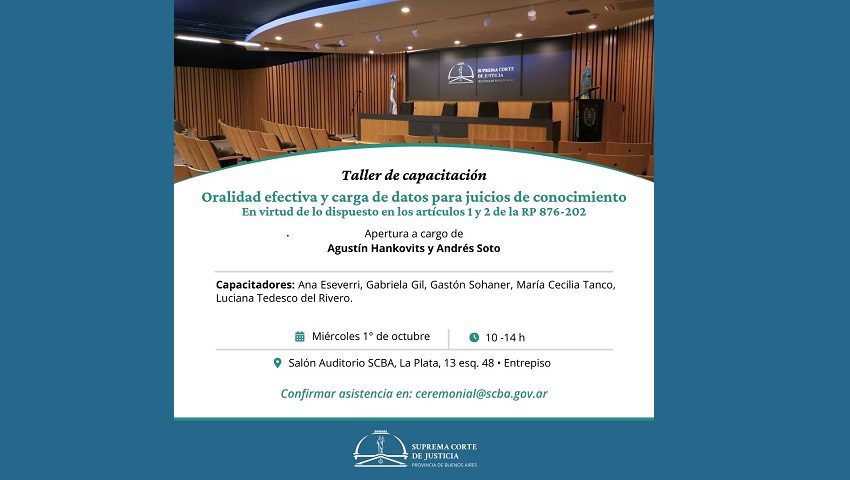 SUPREMA CORTE DE JUSTICIA
PROVINCIA DE BUENOS AIRES

Taller de capacitación

Oralidad efectiva y carga de datos para juicios de conocimiento
En virtud de lo dispuesto en los artículos 1 y 2 de la RP 876-202

Apertura a cargo de
Agustín Hankovits y Andrés Soto

Capacitadores: Ana Eseverri, Gabriela Gil, Gastón Sohaner, María Cecilia Tanco, Luciana Tedesco del Rivero.

Miércoles 1° de octubre

10 -14 h

Salón Auditorio SCBA, La Plata, 13 esq. 48 • Entrepiso

Confirmar asistencia en: ceremonial@scba.gov.ar

SUPREMA CORTE DE JUSTICIA
PROVINCIA DE BUENOS AIRES